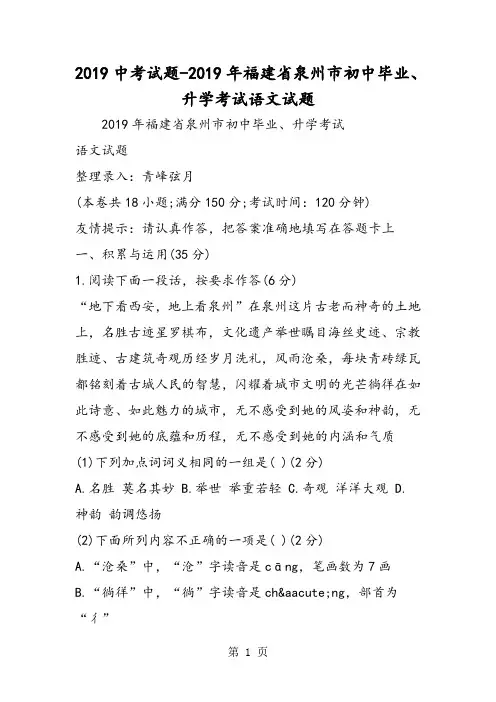 2019 中考试题-2019 年福建省泉州市初中毕业、升学考试语文试题

2019 年福建省泉州市初中毕业、升学考试

语文试题

整理录入：青峰弦月

(本卷共 18 小题；满分 150 分；考试时间：120 分钟)

友情提示：请认真作答，把答案准确地填写在答题卡上

一、积累与运用(35 分)

1.阅读下面一段话，按要求作答(6 分)

“地下看西安，地上看泉州”在泉州这片古老而神奇的土地上，名胜古迹星罗棋布，文化遗产举世瞩目海丝史迹、宗教胜迹、古建筑奇观历经岁月洗礼，风雨沧桑，每块青砖绿瓦都铭刻着古城人民的智慧，闪耀着城市文明的光芒徜徉在如此诗意、如此魅力的城市，无不感受到她的风姿和神韵，无不感受到她的底蕴和历程，无不感受到她的内涵和气质

(1)下列加点词词义相同的一组是( )(2 分)

A.名胜 莫名其妙 B.举世 举重若轻 C.奇观 洋洋大观 D.神韵 韵调悠扬

(2)下面所列内容不正确的一项是( )(2 分)

A.“沧桑”中，“沧”字读音是 cāng，笔画数为 7 画

B.“徜徉”中，“徜”字读音是 ch&aacute;ng，部首为“彳”

第 1 页